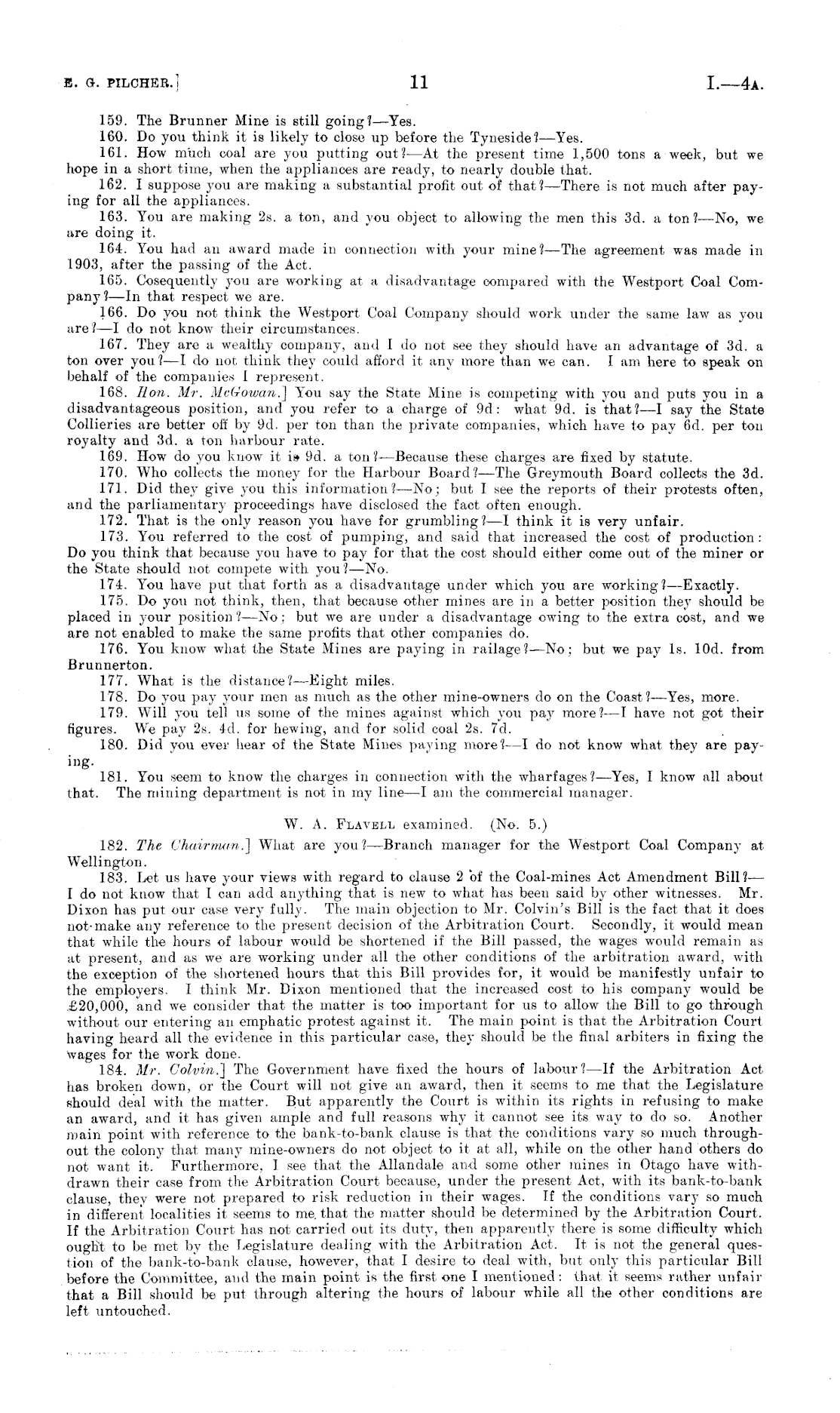 E. G. PILCHER.] 11 I.—4A.

159. The Brunner Mine is still going?—Yes.

160. Do you think it is likely to close up before the Tyneside?—Yes.

161. How much coal are you putting out?—At the present time 1,500 tons a week, but we hope in a short time, when the appliances are ready, to nearly double that.

162. I suppose you are making a substantial profit out of that?—There is not much after paying for all the appliances.

163. You are making 2s. a ton, and you object to allowing the men this 3d. a ton?—No, we are doing it.

164. You had an award made in connection with your mine?—The agreement was made in 1903, after the passing of the Act.

165. Cosequently you are working at a disadvantage compared with the Westport Coal Company?—In that respect we are.

166. Do you not think the Westport Coal Company should work under the same law as you are?—I do not know their circumstances.

167. They are a wealthy company, and I do not see they should have an advantage of 3d. a ton over you?—I do not think they could afford it any more than we can. I am here to speak on behalf of the companies I represent.

168. Hon. Mr. McGowan.] You say the State Mine is competing with you and puts you in a disadvantageous position, and you refer to a charge of 9d: what 9d. is that?—I say the State Collieries are better off by 9d. per ton than the private companies, which have to pay 6d. per ton royalty and 3d. a ton harbour rate.

169. How do you know it is 9d. a ton?—Because these charges are fixed by statute.

170. Who collects the money for the Harbour Board?—The Greymouth Board collects the 3d.

171. Did they give you this information?—No; but I see the reports of their protests often, and the parliamentary proceedings have disclosed the fact often enough.

172. That is the only reason you have for grumbling?—I think it is very unfair.

173. You referred to the cost of pumping, and said that increased the cost of production: Do you think that because you have to pay for that the cost should either come out of the miner or the State should not compete with you?—No.

174. You have put that forth as a disadvantage under which you are working?—Exactly.

175. Do you not think, then, that because other mines are in a better position they should be placed in your position?—No; but we are under a disadvantage owing to the extra cost, and we are not enabled to make the same profits that other companies do.

176. You know what the State Mines are paying in railage?—No; but we pay 1s. 10d. from Brunnerton.

177. What is the distance?—Eight miles.

178. Do you pay your men as much as the other mine-owners do on the Coast?—Yes, more.

179. Will you tell us some of the mines against which you pay more?—I have not got their figures. We pay 2s. 4d. for hewing, and for solid coal 2s. 7d.

180. Did you ever hear of the State Mines paying more?—I do not know what they are paying.

181. You seem to know the charges in connection with the wharfages?—Yes, I know all about that. The mining department is not in my line—I am the commercial manager.

W. A. FLAVELL examined. (No. 5.)

182. The Chairman.] What are you?—Branch manager for the Westport Coal Company at Wellington.

183. Let us have your views with regard to clause 2 of the Coal-mines Act Amendment Bill?—I do not know that I can add anything that is new to what has been said by other witnesses. Mr. Dixon has put our case very fully. The main objection to Mr. Colvin's Bill is the fact that it does not make any reference to the present decision of the Arbitration Court. Secondly, it would mean that while the hours of labour would be shortened if the Bill passed, the wages would remain as at present, and as we are working under all the other conditions of the arbitration award, with the exception of the shortened hours that this Bill provides for, it would be manifestly unfair to the employers. I think Mr. Dixon mentioned that the increased cost to his company would be £20,000, and we consider that the matter is too important for us to allow the Bill to go through without our entering an emphatic protest against it. The main point is that the Arbitration Court having heard all the evidence in this particular case, they should be the final arbiters in fixing the wages for the work done.

184. Mr. Colvin.] The Government have fixed the hours of labour?—If the Arbitration Act has broken down, or the Court will not give an award, then it seems to me that the Legislature should deal with the matter. But apparently the Court is within its rights in refusing to make an award, and it has given ample and full reasons why it cannot see its way to do so. Another main point with reference to the bank-to-bank clause is that the conditions vary so much throughout the colony that many mine-owners do not object to it at all, while on the other hand others do not want it. Furthermore, I see that the Allandale and some other mines in Otago have withdrawn their case from the Arbitration Court because, under the present Act, with its bank-to-bank clause, they were not prepared to risk reduction in their wages. If the conditions vary so much in different localities it seems to me that the matter should be determined by the Arbitration Court. If the Arbitration Court has not carried out its duty, then apparently there is some difficulty which ought to be met by the Legislature dealing with the Arbitration Act. It is not the general question of the bank-to-bank clause, however, that I desire to deal with, but only this particular Bill before the Committee, and the main point is the first one I mentioned: that it seems rather unfair that a Bill should be put through altering the hours of labour while all the other conditions are left untouched.